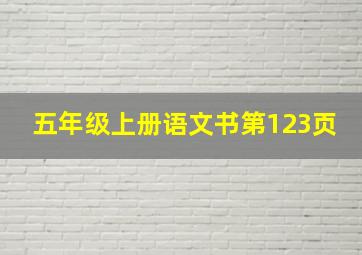 五年级上册语文书第123页